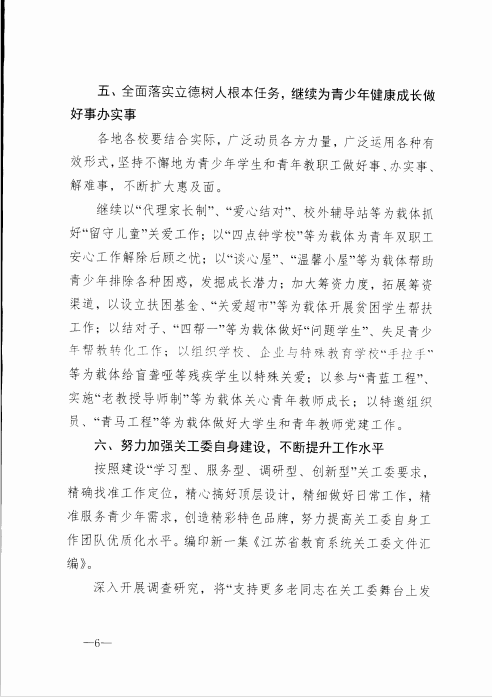 五、全面落实立德树人根本任务，继续为青少年健康成长做好事办实事

各地各校要结合实际，广泛动员各方力量，广泛运用各种有效形式，坚持不懈地为青少年学生和青年教职工做好事、办实事、解难事，不断扩大惠及面。

继续以“代理家长制”、“爱心结对”、校外辅导站等为载体抓好“留守儿童”关爱工作；以“四点钟学校”等为载体为青年双职工安心工作解除后顾之忧；以“谈心屋”、“温馨小屋”等为载体帮助青少年排除各种困惑，发掘成长潜力；加大筹资力度，拓展筹资渠道，以设立扶困基金、“关爱超市”等为载体开展贫困学生帮扶工作；以结对子、“四帮一”等为载体做好“问题学生”、失足青少年帮教转化工作；以组织学校、企业与特殊教育学校“手拉手”等为载体给盲聋哑等残疾学生以特殊关爱；以参与“青蓝工程”、实施“老教授导师制”等为载体关心青年教师成长；以特邀组织员、“青马工程”等为载体做好大学生和青年教师党建工作。

六、努力加强关工委自身建设，不断提升工作水平

按照建设“学习型、服务型、调研型、创新型”关工委要求，精确找准工作定位，精心搞好顶层设计，精细做好日常工作，精准服务青少年需求，创造精彩特色品牌，努力提高关工委自身工作团队优质化水平。编印新一集《江苏省教育系统关工委文件汇编》。

深入开展调查研究，将“支持更多老同志在关工委舞台上发

—6—